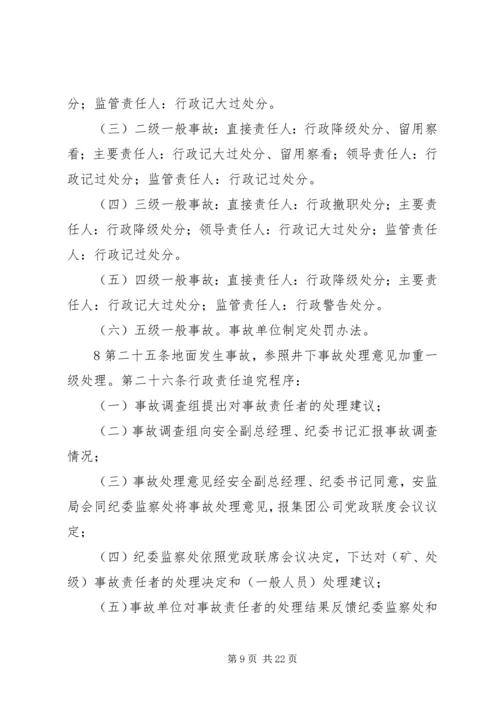 分；监管责任人：行政记大过处分。

（三）二级一般事故：直接责任人：行政降级处分、留用察看；主要责任人：行政记大过处分、留用察看；领导责任人：行政记过处分；监管责任人：行政记过处分。

（四）三级一般事故：直接责任人：行政撤职处分；主要责任人：行政降级处分；领导责任人：行政记大过处分；监管责任人：行政记过处分。

（五）四级一般事故：直接责任人：行政降级处分；主要责任人：行政记大过处分；监管责任人：行政警告处分。

（六）五级一般事故。事故单位制定处罚办法。

8 第二十五条地面发生事故，参照井下事故处理意见加重一级处理。第二十六条行政责任追究程序：

（一）事故调查组提出对事故责任者的处理建议；

（二）事故调查组向安全副总经理、纪委书记汇报事故调查情况；

（三）事故处理意见经安全副总经理、纪委书记同意，安监局会同纪委监察处将事故处理意见，报集团公司党政联度会议议定；

（四）纪委监察处依照党政联席会议决定，下达对（矿、处级）事故责任者的处理决定和（一般人员）处理建议；

（五）事故单位对事故责任者的处理结果反馈纪委监察处和

第 9 页 共 22 页